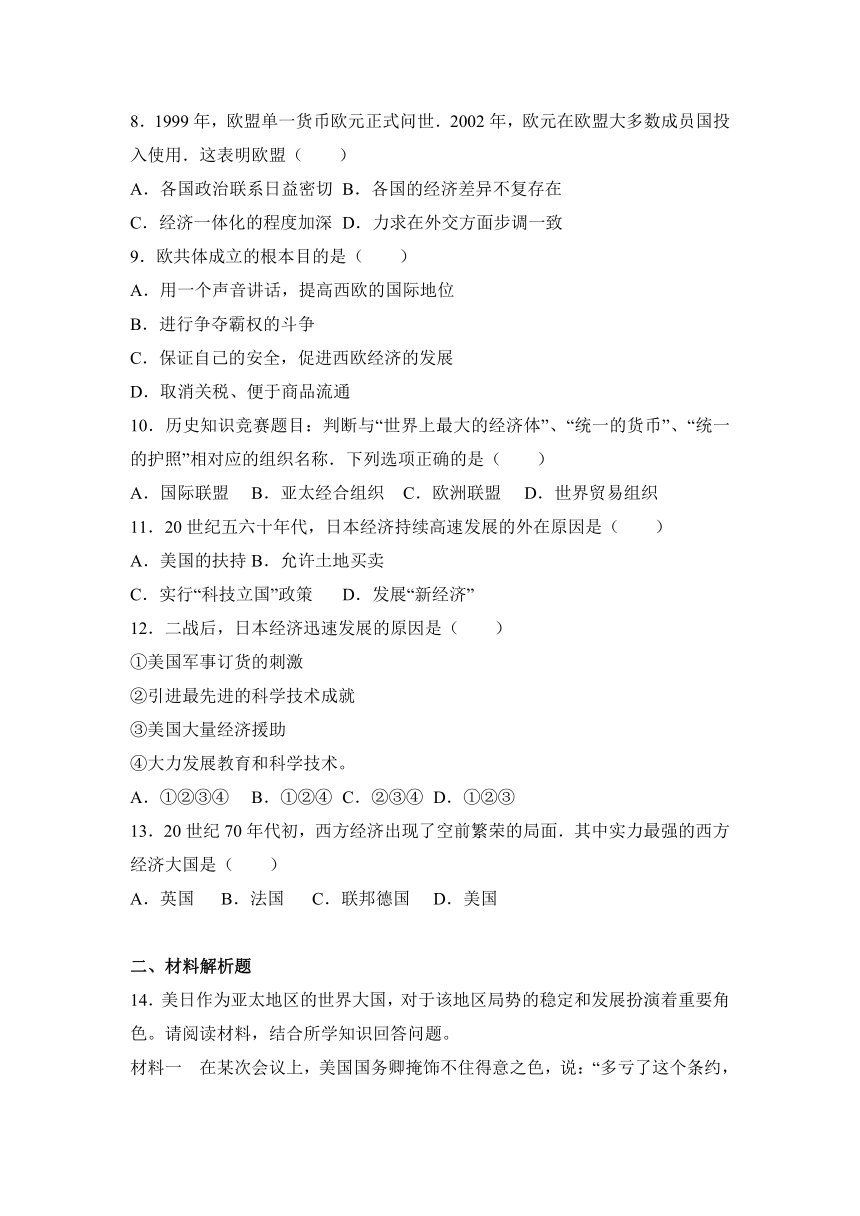 8．1999 年，欧盟单一货币欧元正式问世．2002 年，欧元在欧盟大多数成员国投入使用．这表明欧盟（　　）

A．各国政治联系日益密切 B．各国的经济差异不复存在

C．经济一体化的程度加深 D．力求在外交方面步调一致

9．欧共体成立的根本目的是（　　）

A．用一个声音讲话，提高西欧的国际地位

B．进行争夺霸权的斗争

C．保证自己的安全，促进西欧经济的发展

D．取消关税、便于商品流通

10．历史知识竞赛题目：判断与“世界上最大的经济体”、“统一的货币”、“统一的护照”相对应的组织名称．下列选项正确的是（　　）

A．国际联盟　B．亚太经合组织　C．欧洲联盟　D．世界贸易组织

11．20 世纪五六十年代，日本经济持续高速发展的外在原因是（　　）

A．美国的扶持 B．允许土地买卖

C．实行“科技立国”政策　D．发展“新经济”

12．二战后，日本经济迅速发展的原因是（　　）

①美国军事订货的刺激

②引进最先进的科学技术成就

③美国大量经济援助

④大力发展教育和科学技术。

A．①②③④　B．①②④ C．②③④ D．①②③

13．20 世纪 70 年代初，西方经济出现了空前繁荣的局面．其中实力最强的西方经济大国是（　　）

A．英国　B．法国　C．联邦德国　D．美国

二、材料解析题

14．美日作为亚太地区的世界大国，对于该地区局势的稳定和发展扮演着重要角色。请阅读材料，结合所学知识回答问题。

材料一　在某次会议上，美国国务卿掩饰不住得意之色，说：“多亏了这个条约，